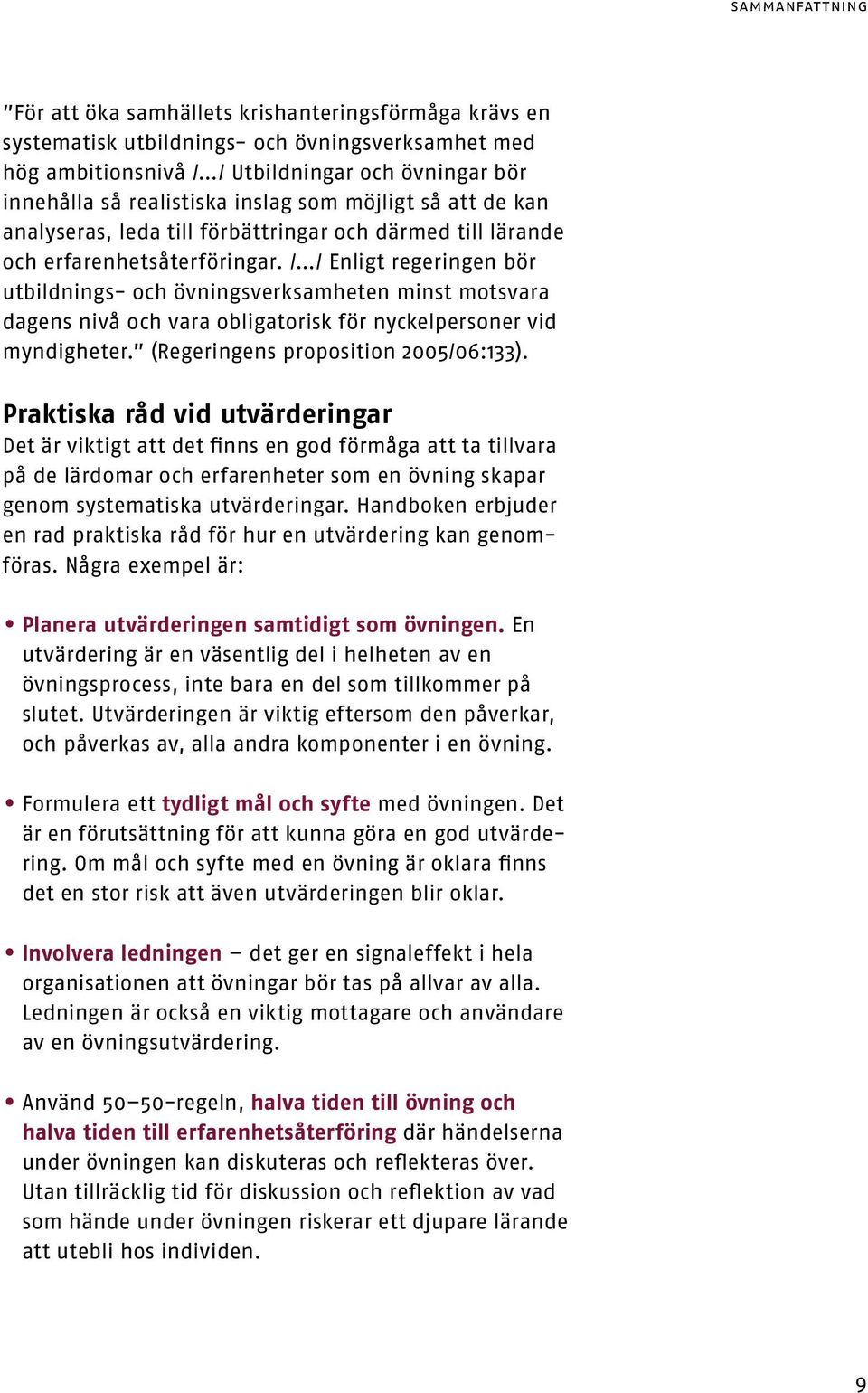 SAMMANFATTNING

"För att öka samhällets krishanteringsförmåga krävs en systematisk utbildnings- och övningsverksamhet med hög ambitionsnivå /.../ Utbildningar och övningar bör innehålla så realistiska inslag som möjligt så att de kan analyseras, leda till förbättringar och därmed till lärande och erfarenhetsåterföringar. /.../ Enligt regeringen bör utbildnings- och övningsverksamheten minst motsvara dagens nivå och vara obligatorisk för nyckelpersoner vid myndigheter." (Regeringens proposition 2005/06:133).

Praktiska råd vid utvärderingar

Det är viktigt att det finns en god förmåga att ta tillvara på de lärdomar och erfarenheter som en övning skapar genom systematiska utvärderingar. Handboken erbjuder en rad praktiska råd för hur en utvärdering kan genomföras. Några exempel är:

• Planera utvärderingen samtidigt som övningen. En utvärdering är en väsentlig del i helheten av en övningsprocess, inte bara en del som tillkommer på slutet. Utvärderingen är viktig eftersom den påverkar, och påverkas av, alla andra komponenter i en övning.

• Formulera ett tydligt mål och syfte med övningen. Det är en förutsättning för att kunna göra en god utvärdering. Om mål och syfte med en övning är oklara finns det en stor risk att även utvärderingen blir oklar.

• Involvera ledningen – det ger en signaleffekt i hela organisationen att övningar bör tas på allvar av alla. Ledningen är också en viktig mottagare och användare av en övningsutvärdering.

• Använd 50–50-regeln, halva tiden till övning och halva tiden till erfarenhetsåterföring där händelserna under övningen kan diskuteras och reflekteras över. Utan tillräcklig tid för diskussion och reflektion av vad som hände under övningen riskerar ett djupare lärande att utebli hos individen.

9